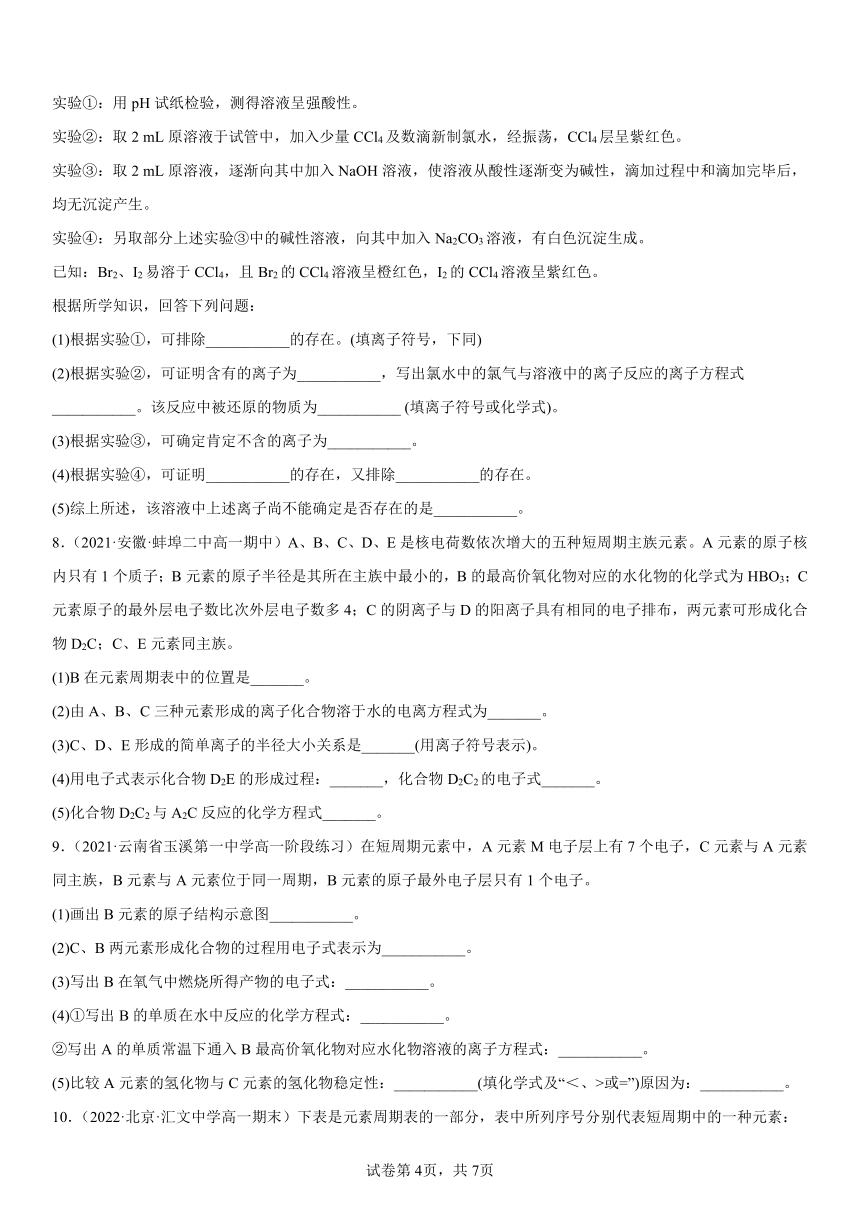 实验①：用 pH 试纸检验，测得溶液呈强酸性。

实验②：取 2 mL 原溶液于试管中，加入少量 $CCl_4$ 及数滴新制氯水，经振荡，$CCl_4$ 层呈紫红色。

实验③：取 2 mL 原溶液，逐渐向其中加入 NaOH 溶液，使溶液从酸性逐渐变为碱性，滴加过程中和滴加完毕后，均无沉淀产生。

实验④：另取部分上述实验③中的碱性溶液，向其中加入 $Na_2CO_3$ 溶液，有白色沉淀生成。

已知：$Br_2$、$I_2$ 易溶于 $CCl_4$，且 $Br_2$ 的 $CCl_4$ 溶液呈橙红色，$I_2$ 的 $CCl_4$ 溶液呈紫红色。

根据所学知识，回答下列问题：

(1)根据实验①，可排除___________的存在。(填离子符号，下同)

(2)根据实验②，可证明含有的离子为___________，写出氯水中的氯气与溶液中的离子反应的离子方程式___________。该反应中被还原的物质为___________ (填离子符号或化学式)。

(3)根据实验③，可确定肯定不含的离子为___________。

(4)根据实验④，可证明___________的存在，又排除___________的存在。

(5)综上所述，该溶液中上述离子尚不能确定是否存在的是___________。

8．(2021·安徽·蚌埠二中高一期中）A、B、C、D、E 是核电荷数依次增大的五种短周期主族元素。A 元素的原子核内只有 1 个质子；B 元素的原子半径是其所在主族中最小的，B 的最高价氧化物对应的水化物的化学式为 $HBO_3$；C 元素原子的最外层电子数比次外层电子数多 4；C 的阴离子与 D 的阳离子具有相同的电子排布，两元素可形成化合物 $D_2C$；C、E 元素同主族。

(1)B 在元素周期表中的位置是_______。

(2)由 A、B、C 三种元素形成的离子化合物溶于水的电离方程式为_______。

(3)C、D、E 形成的简单离子的半径大小关系是_______(用离子符号表示)。

(4)用电子式表示化合物 $D_2E$ 的形成过程：_______，化合物 $D_2C_2$ 的电子式_______。

(5)化合物 $D_2C_2$ 与 $A_2C$ 反应的化学方程式_______。

9．(2021·云南省玉溪第一中学高一阶段练习）在短周期元素中，A 元素 M 电子层上有 7 个电子，C 元素与 A 元素同主族，B 元素与 A 元素位于同一周期，B 元素的原子最外电子层只有 1 个电子。

(1)画出 B 元素的原子结构示意图___________。

(2)C、B 两元素形成化合物的过程用电子式表示为___________。

(3)写出 B 在氧气中燃烧所得产物的电子式：___________。

(4)①写出 B 的单质在水中反应的化学方程式：___________。

②写出 A 的单质常温下通入 B 最高价氧化物对应水化物溶液的离子方程式：___________。

(5)比较 A 元素的氢化物与 C 元素的氢化物稳定性：___________(填化学式及“<、>或=”)原因为：___________。

10．(2022·北京·汇文中学高一期末）下表是元素周期表的一部分，表中所列序号分别代表短周期中的一种元素：

试卷第 4页，共 7页